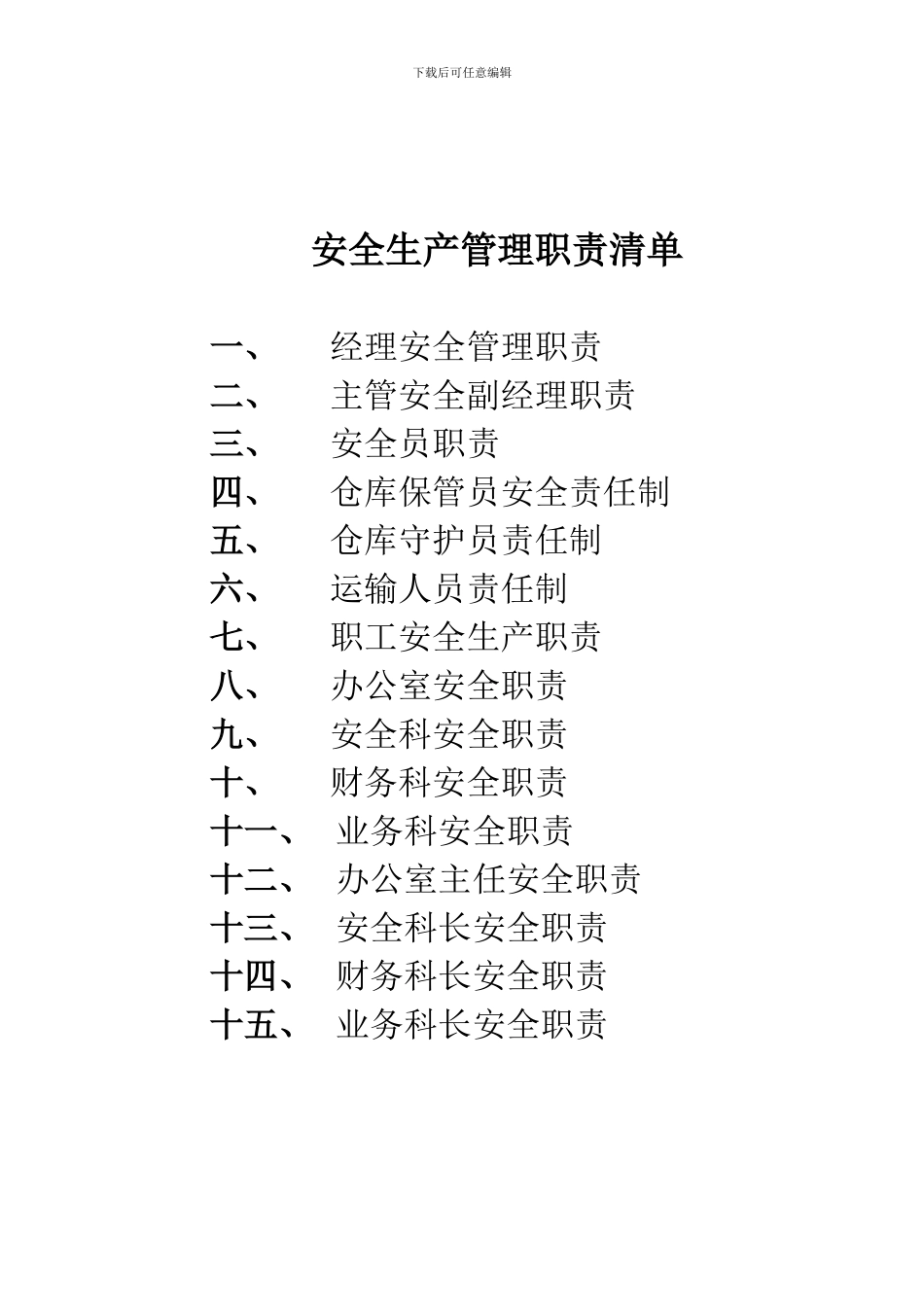 下载后可任意编辑

安全生产管理职责清单

一、 经理安全管理职责

二、 主管安全副经理职责

三、 安全员职责

四、 仓库保管员安全责任制

五、 仓库守护员责任制

六、 运输人员责任制

七、 职工安全生产职责

八、 办公室安全职责

九、 安全科安全职责

十、 财务科安全职责

十一、 业务科安全职责

十二、 办公室主任安全职责

十三、 安全科长安全职责

十四、 财务科长安全职责

十五、 业务科长安全职责